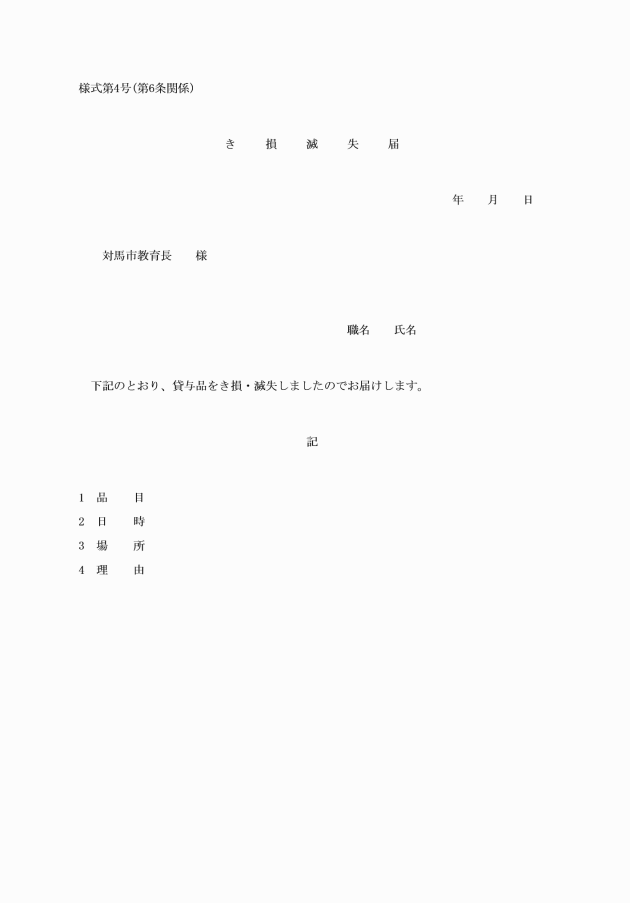 様式第4号(第6条関係)

き　損　滅　失　届

年　月　日

対馬市教育長　様

職名　氏名

下記のとおり、貸与品をき損・滅失しましたのでお届けします。

記

1　品　目
2　日　時
3　場　所
4　理　由